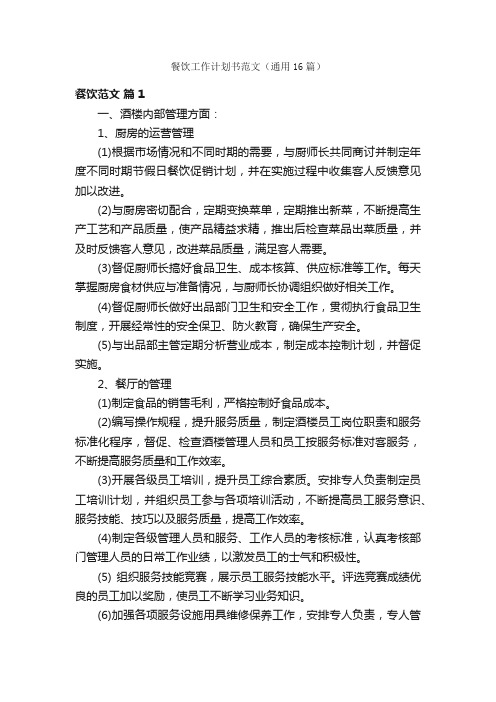 餐饮工作计划书范文（通用16篇）

餐饮范文 篇1

一、酒楼内部管理方面：

1、厨房的运营管理

(1)根据市场情况和不同时期的需要，与厨师长共同商讨并制定年度不同时期节假日餐饮促销计划，并在实施过程中收集客人反馈意见加以改进。

(2)与厨房密切配合，定期变换菜单，定期推出新菜，不断提高生产工艺和产品质量，使产品精益求精，推出后检查菜品出菜质量，并及时反馈客人意见，改进菜品质量，满足客人需要。

(3)督促厨师长搞好食品卫生、成本核算、供应标准等工作。每天掌握厨房食材供应与准备情况，与厨师长协调组织做好相关工作。

(4)督促厨师长做好出品部门卫生和安全工作，贯彻执行食品卫生制度，开展经常性的安全保卫、防火教育，确保生产安全。

(5)与出品部主管定期分析营业成本，制定成本控制计划，并督促实施。

2、餐厅的管理

(1)制定食品的销售毛利，严格控制好食品成本。

(2)编写操作规程，提升服务质量，制定酒楼员工岗位职责和服务标准化程序，督促、检查酒楼管理人员和员工按服务标准对客服务，不断提高服务质量和工作效率。

(3)开展各级员工培训，提升员工综合素质。安排专人负责制定员工培训计划，并组织员工参与各项培训活动，不断提高员工服务意识、服务技能、技巧以及服务质量，提高工作效率。

(4)制定各级管理人员和服务、工作人员的考核标准，认真考核部门管理人员的日常工作业绩，以激发员工的士气和积极性。

(5) 组织服务技能竞赛，展示员工服务技能水平。评选竞赛成绩优良的员工加以奖励，使员工不断学习业务知识。

(6)加强各项服务设施用具维修保养工作，安排专人负责，专人管